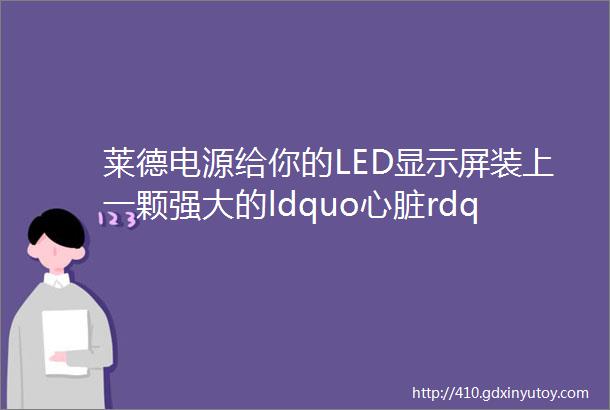 莱德电源给你的LED显示屏装上一颗强大的ldquo心脏rdq

123

http://410.gdxinyutoy.com